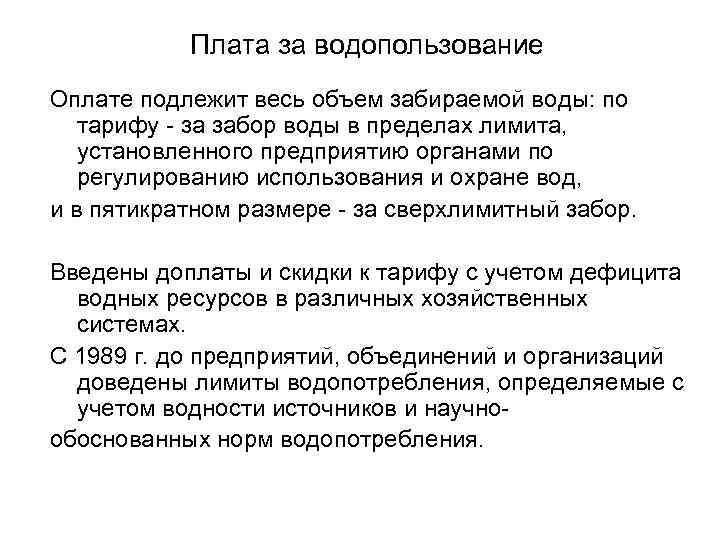 Плата за водопользование

Оплате подлежит весь объем забираемой воды: по тарифу - за забор воды в пределах лимита, установленного предприятию органами по регулированию использования и охране вод,

и в пятикратном размере - за сверхлимитный забор.

Введены доплаты и скидки к тарифу с учетом дефицита водных ресурсов в различных хозяйственных системах.

С 1989 г. до предприятий, объединений и организаций доведены лимиты водопотребления, определяемые с учетом водности источников и научно-

обоснованных норм водопотребления.